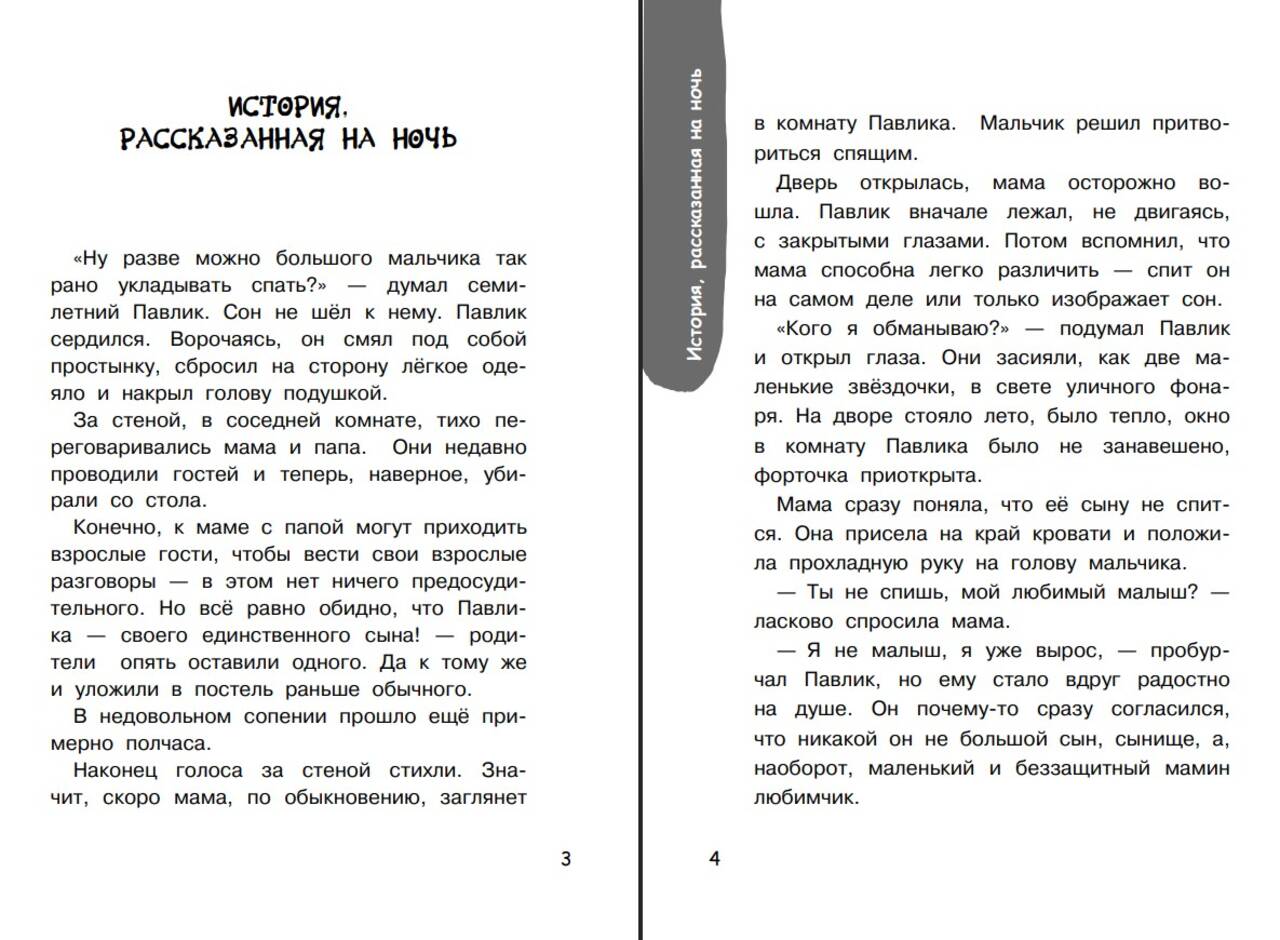 ИСТОРИЯ, РАССКАЗАННАЯ НА НОЧЬ

«Ну разве можно большого мальчика так рано укладывать спать?» — думал семилетний Павлик. Сон не шёл к нему. Павлик сердился. Ворочаясь, он смял под собой простынку, сбросил на сторону лёгкое одеяло и накрыл голову подушкой.

За стеной, в соседней комнате, тихо переговаривались мама и папа. Они недавно проводили гостей и теперь, наверное, убирали со стола.

Конечно, к маме с папой могут приходить взрослые гости, чтобы вести свои взрослые разговоры — в этом нет ничего предосудительного. Но всё равно обидно, что Павлика — своего единственного сына! — родители опять оставили одного. Да к тому же и уложили в постель раньше обычного.

В недовольном сопении прошло ещё примерно полчаса.

Наконец голоса за стеной стихли. Значит, скоро мама, по обыкновению, заглянет

3

История, рассказанная на ночь

в комнату Павлика. Мальчик решил притвориться спящим.

Дверь открылась, мама осторожно вошла. Павлик вначале лежал, не двигаясь, с закрытыми глазами. Потом вспомнил, что мама способна легко различить — спит он на самом деле или только изображает сон.

«Кого я обманываю?» — подумал Павлик и открыл глаза. Они засияли, как две маленькие звёздочки, в свете уличного фонаря. На дворе стояло лето, было тепло, окно в комнату Павлика было не занавешено, форточка приоткрыта.

Мама сразу поняла, что её сыну не спится. Она присела на край кровати и положила прохладную руку на голову мальчика.

— Ты не спишь, мой любимый малыш? — ласково спросила мама.

— Я не малыш, я уже вырос, — пробурчал Павлик, но ему стало вдруг радостно на душе. Он почему-то сразу согласился, что никакой он не большой сын, сынище, а, наоборот, маленький и беззащитный мамин любимчик.

4